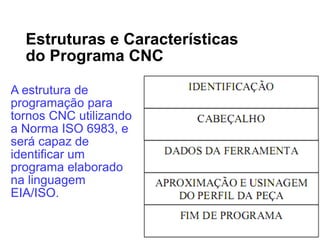 Estruturas e Características do Programa CNC

A estrutura de programação para tornos CNC utilizando a Norma ISO 6983, e será capaz de identificar um programa elaborado na linguagem EIA/ISO.

| IDENTIFICAÇÃO |
|---|
| CABEÇALHO |
| DADOS DA FERRAMENTA |
| APROXIMAÇÃO E USINAGEM DO PERFIL DA PEÇA |
| FIM DE PROGRAMA |